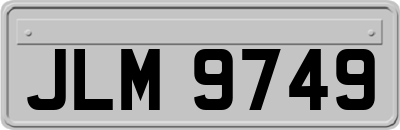 JLM 9749